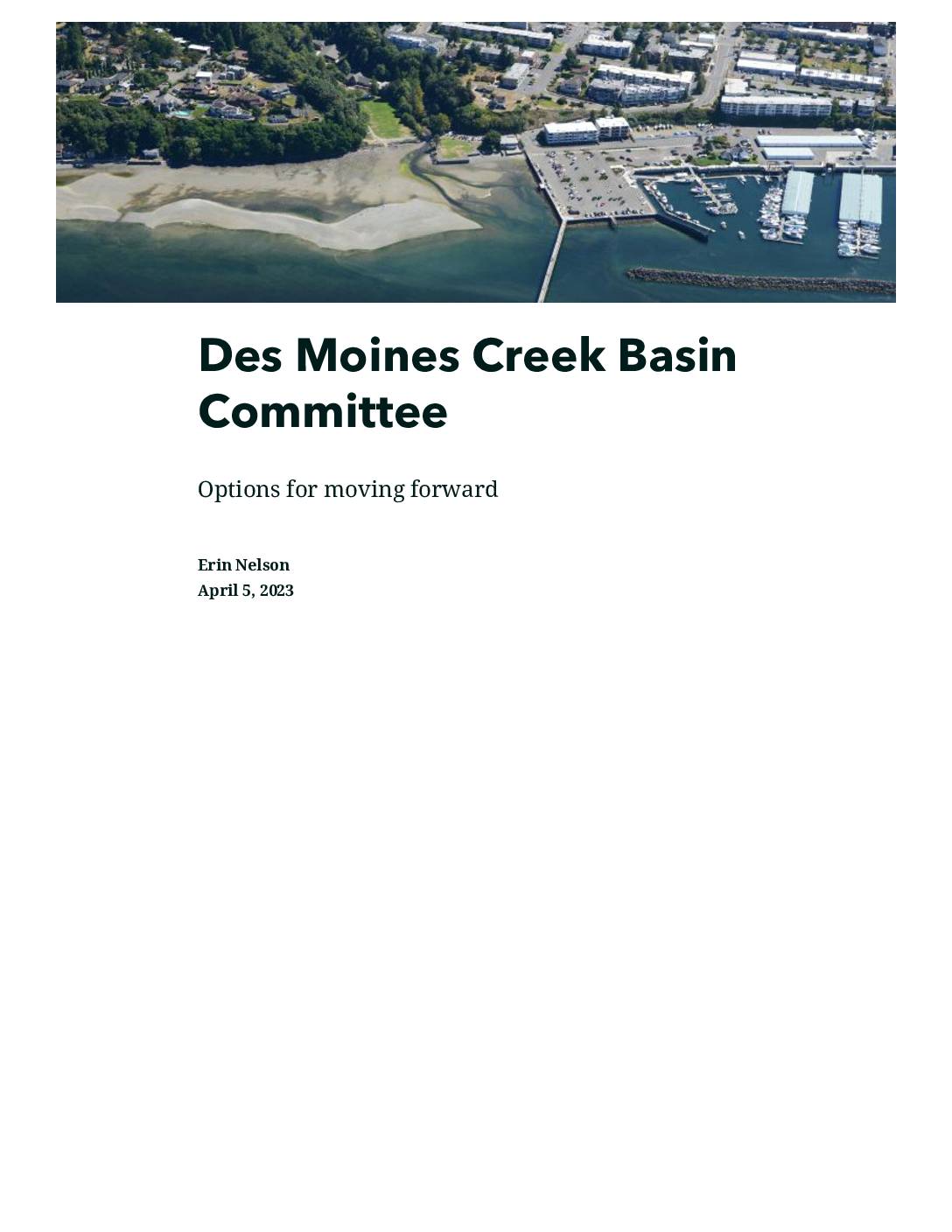 Des Moines Creek Basin Committee

Options for moving forward

Erin Nelson
April 5, 2023